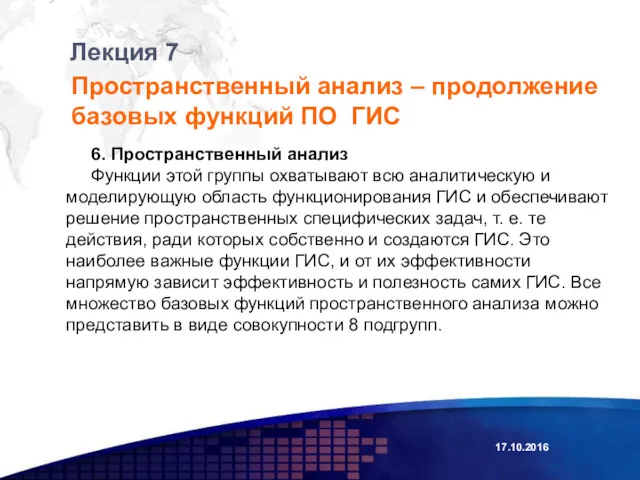 Лекция 7

Пространственный анализ – продолжение базовых функций ПО ГИС

6. Пространственный анализ

Функции этой группы охватывают всю аналитическую и моделирующую область функционирования ГИС и обеспечивают решение пространственных специфических задач, т. е. те действия, ради которых собственно и создаются ГИС. Это наиболее важные функции ГИС, и от их эффективности напрямую зависит эффективность и полезность самих ГИС. Все множество базовых функций пространственного анализа можно представить в виде совокупности 8 подгрупп.

17.10.2016